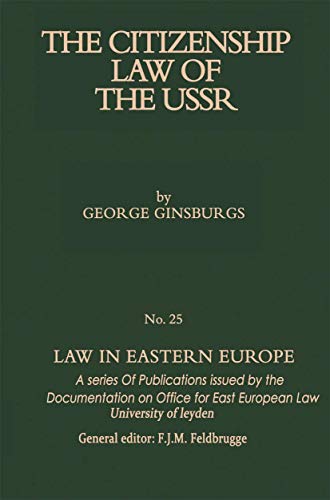 THE CITIZENSHIP LAW OF THE USSR

by
GEORGE GINSBURGS

No. 25

LAW IN EASTERN EUROPE

A series Of Publications issued by the Documentation on Office for East European Law University of leyden

General editor: F.J.M. Feldbrugge